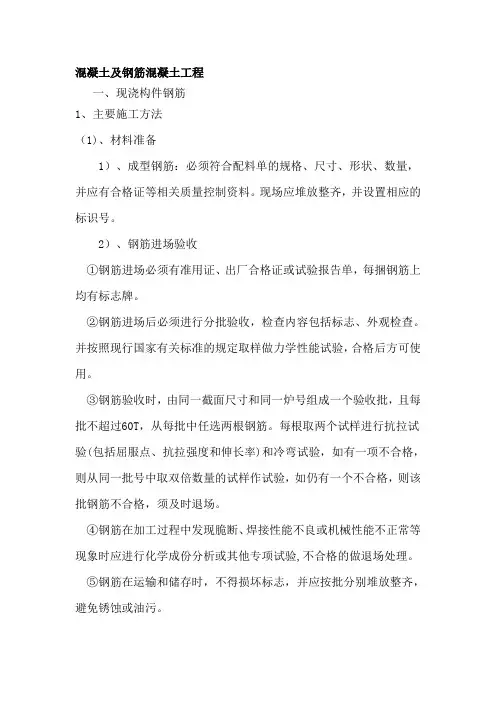 混凝土及钢筋混凝土工程

一、现浇构件钢筋

1、主要施工方法

（1）、材料准备

1）、成型钢筋：必须符合配料单的规格、尺寸、形状、数量，并应有合格证等相关质量控制资料。现场应堆放整齐，并设置相应的标识号。

2）、钢筋进场验收

①钢筋进场必须有准用证、出厂合格证或试验报告单，每捆钢筋上均有标志牌。

②钢筋进场后必须进行分批验收，检查内容包括标志、外观检查。并按照现行国家有关标准的规定取样做力学性能试验，合格后方可使用。

③钢筋验收时，由同一截面尺寸和同一炉号组成一个验收批，且每批不超过60T，从每批中任选两根钢筋。每根取两个试样进行抗拉试验(包括屈服点、抗拉强度和伸长率)和冷弯试验，如有一项不合格，则从同一批号中取双倍数量的试样作试验，如仍有一个不合格，则该批钢筋不合格，须及时退场。

④钢筋在加工过程中发现脆断、焊接性能不良或机械性能不正常等现象时应进行化学成份分析或其他专项试验,不合格的做退场处理。

⑤钢筋在运输和储存时，不得损坏标志，并应按批分别堆放整齐，避免锈蚀或油污。